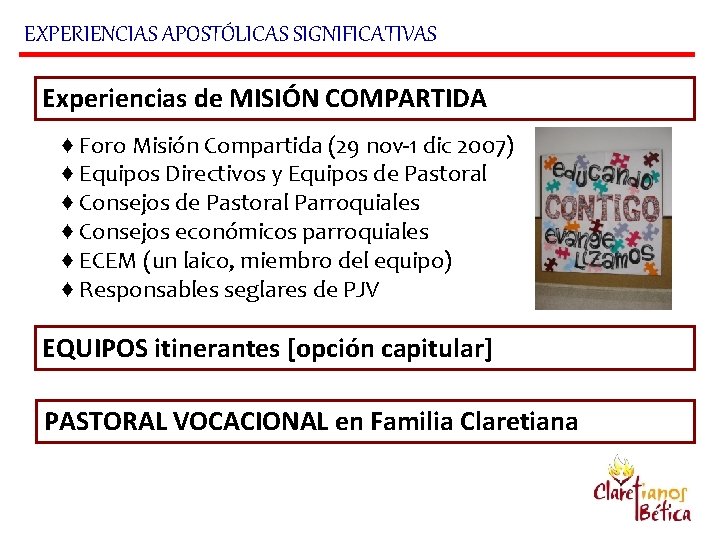 EXPERIENCIAS APOSTÓLICAS SIGNIFICATIVAS

Experiencias de MISIÓN COMPARTIDA

♦ Foro Misión Compartida (29 nov-1 dic 2007)
♦ Equipos Directivos y Equipos de Pastoral
♦ Consejos de Pastoral Parroquiales
♦ Consejos económicos parroquiales
♦ ECEM (un laico, miembro del equipo)
♦ Responsables seglares de PJV

educando CONTIGO evangelizamos

EQUIPOS itinerantes [opción capitular]

PASTORAL VOCACIONAL en Familia Claretiana

Claretianos Bética